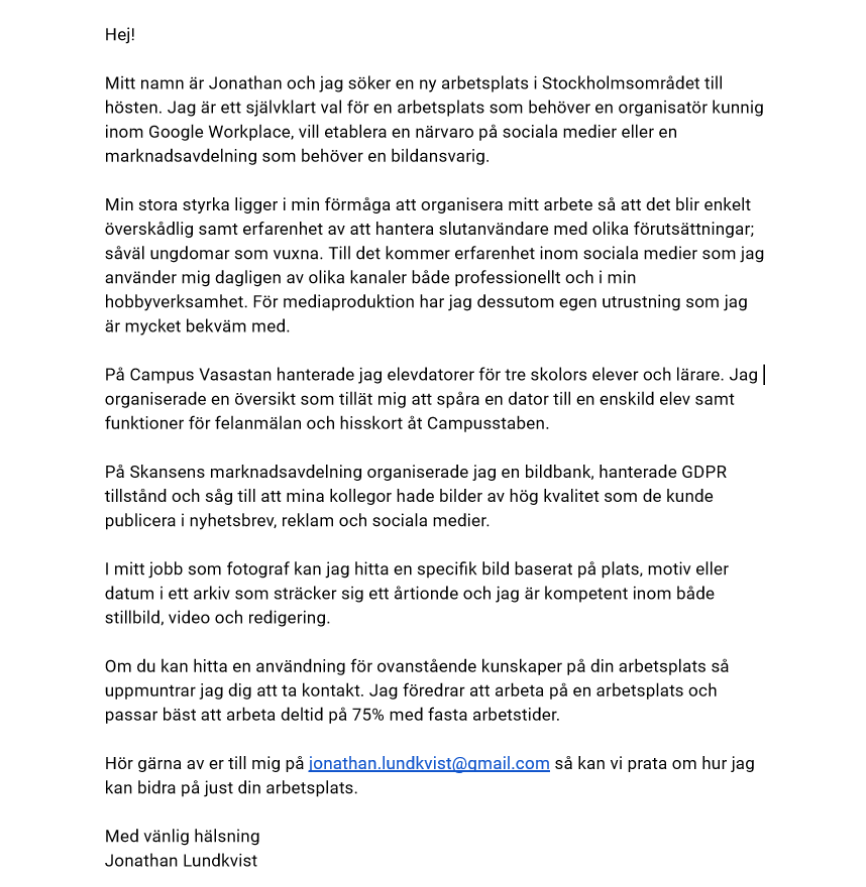 Hej!

Mitt namn är Jonathan och jag söker en ny arbetsplats i Stockholmsområdet till hösten. Jag är ett självklart val för en arbetsplats som behöver en organisatör kunnig inom Google Workplace, vill etablera en närvaro på sociala medier eller en marknadsavdelning som behöver en bildansvarig.

Min stora styrka ligger i min förmåga att organisera mitt arbete så att det blir enkelt överskådlig samt erfarenhet av att hantera slutanvändare med olika förutsättningar; såväl ungdomar som vuxna. Till det kommer erfarenhet inom sociala medier som jag använder mig dagligen av olika kanaler både professionellt och i min hobbyverksamhet. För mediaproduktion har jag dessutom egen utrustning som jag är mycket bekväm med.

På Campus Vasastan hanterade jag elevdatorer för tre skolors elever och lärare. Jag organiserade en översikt som tillät mig att spåra en dator till en enskild elev samt funktioner för felanmälan och hisskort åt Campusstaben.

På Skansens marknadsavdelning organiserade jag en bildbank, hanterade GDPR tillstånd och såg till att mina kollegor hade bilder av hög kvalitet som de kunde publicera i nyhetsbrev, reklam och sociala medier.

I mitt jobb som fotograf kan jag hitta en specifik bild baserat på plats, motiv eller datum i ett arkiv som sträcker sig ett årtionde och jag är kompetent inom både stillbild, video och redigering.

Om du kan hitta en användning för ovanstående kunskaper på din arbetsplats så uppmuntrar jag dig att ta kontakt. Jag föredrar att arbeta på en arbetsplats och passar bäst att arbeta deltid på 75% med fasta arbetstider.

Hör gärna av er till mig på jonathan.lundkvist@gmail.com så kan vi prata om hur jag kan bidra på just din arbetsplats.

Med vänlig hälsning
Jonathan Lundkvist